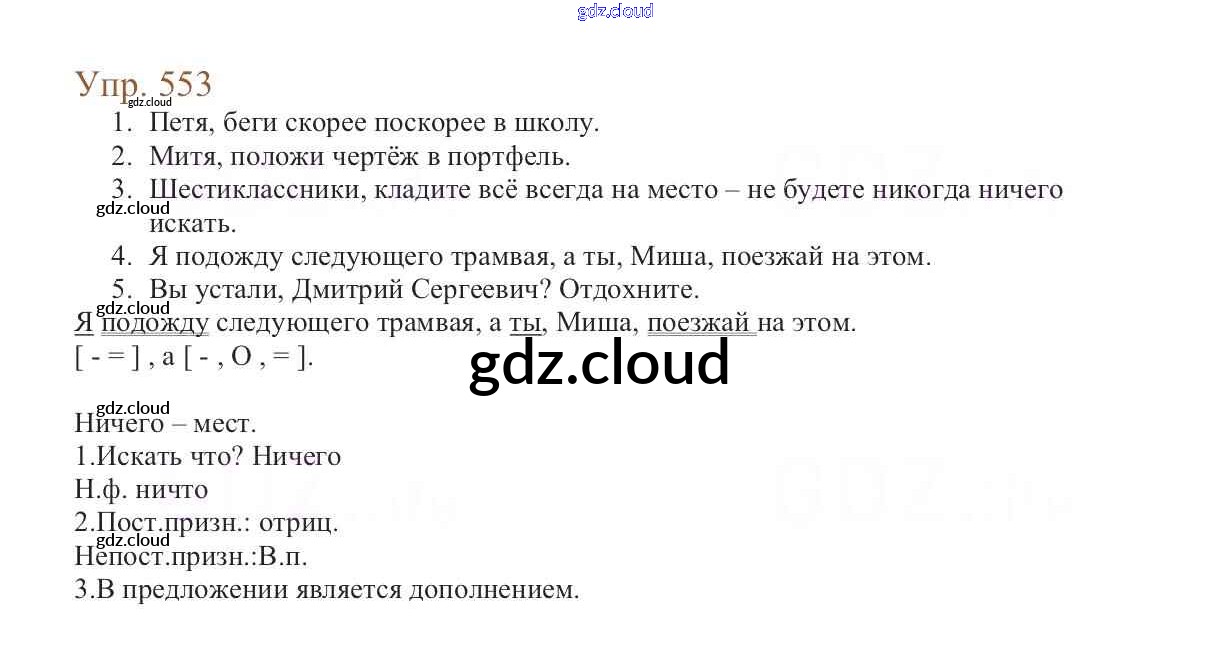 Упр. 553

1. Петя, беги скорее поскорее в школу.
2. Митя, положи чертёж в портфель.
3. Шестиклассники, кладите всё всегда на место – не будете никогда ничего искать.
4. Я подожду следующего трамвая, а ты, Миша, поезжай на этом.
5. Вы устали, Дмитрий Сергеевич? Отдохните.

Я подожду следующего трамвая, а ты, Миша, поезжай на этом.
[ - = ] , а [ - , О , = ].

Ничего – мест.
1.Искать что? Ничего
Н.ф. ничто
2.Пост.призн.: отриц.
Непост.призн.:В.п.
3.В предложении является дополнением.

gdz.cloud